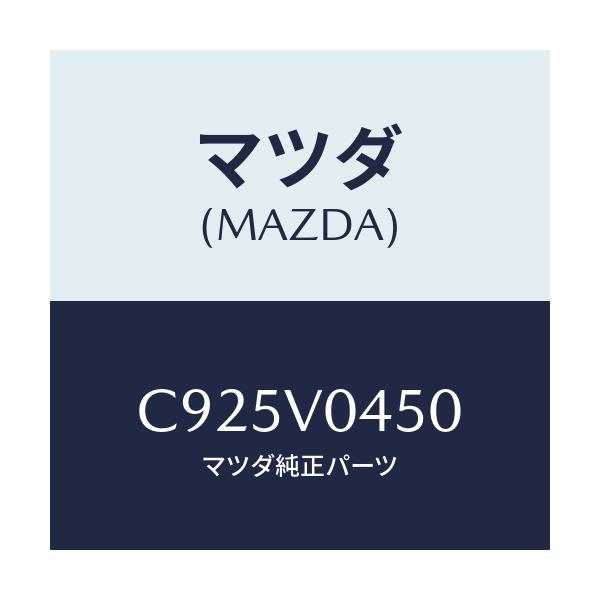 マツダ
(MAZDA)

C925V0450
マツダ純正パーツ